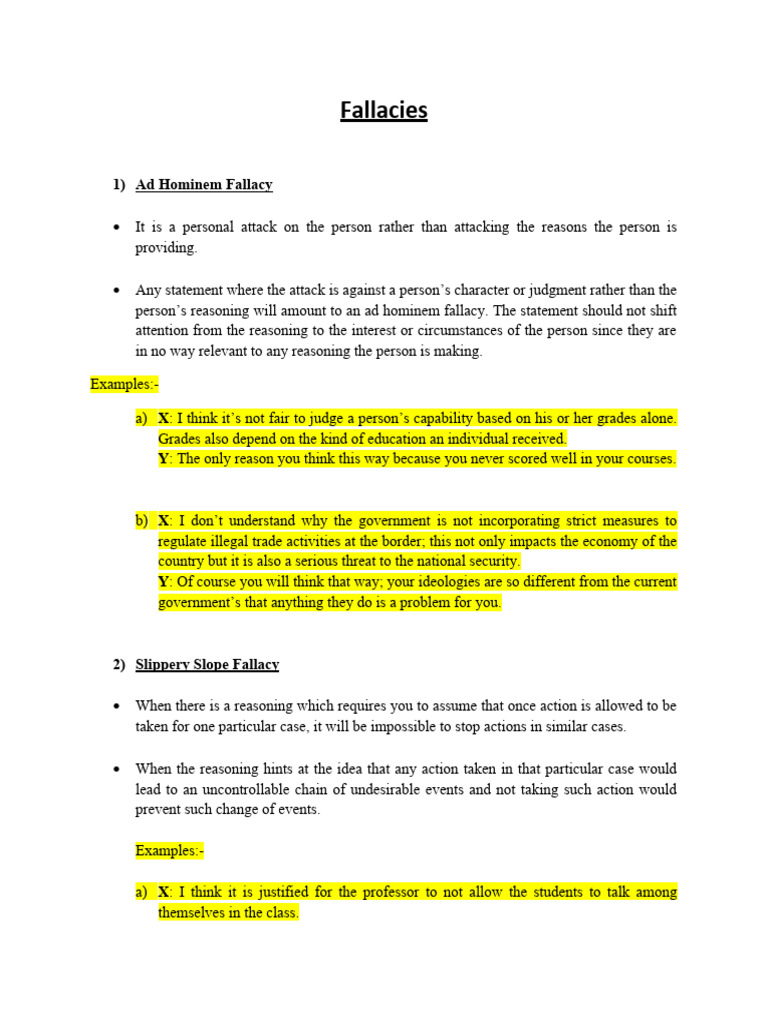 Fallacies

1) Ad Hominem Fallacy

• It is a personal attack on the person rather than attacking the reasons the person is providing.

• Any statement where the attack is against a person's character or judgment rather than the person's reasoning will amount to an ad hominem fallacy. The statement should not shift attention from the reasoning to the interest or circumstances of the person since they are in no way relevant to any reasoning the person is making.

Examples:-

a) X: I think it's not fair to judge a person's capability based on his or her grades alone. Grades also depend on the kind of education an individual received.
Y: The only reason you think this way because you never scored well in your courses.

b) X: I don't understand why the government is not incorporating strict measures to regulate illegal trade activities at the border; this not only impacts the economy of the country but it is also a serious threat to the national security.
Y: Of course you will think that way; your ideologies are so different from the current government's that anything they do is a problem for you.

2) Slippery Slope Fallacy

• When there is a reasoning which requires you to assume that once action is allowed to be taken for one particular case, it will be impossible to stop actions in similar cases.

• When the reasoning hints at the idea that any action taken in that particular case would lead to an uncontrollable chain of undesirable events and not taking such action would prevent such change of events.

Examples:-

a) X: I think it is justified for the professor to not allow the students to talk among themselves in the class.